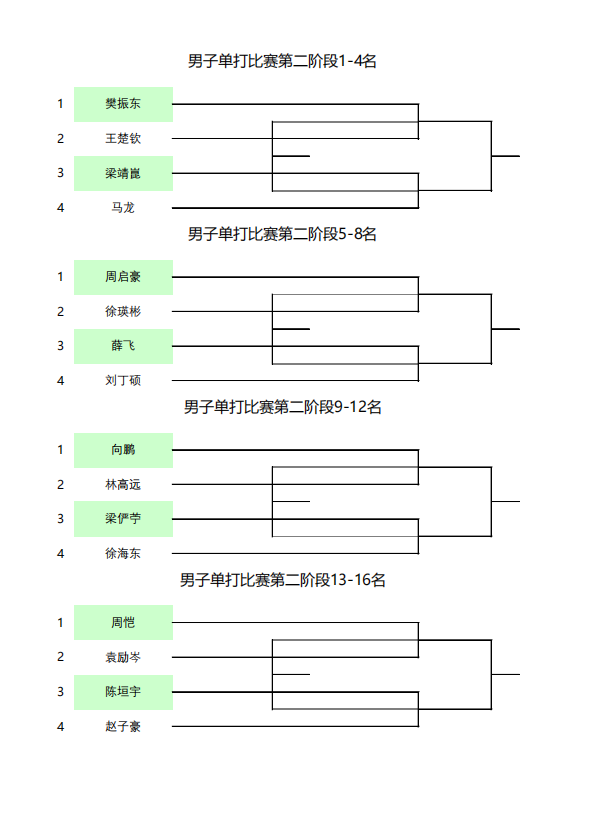 男子单打比赛第二阶段1-4名

1 樊振东
2 王楚钦
3 梁靖崑
4 马龙

男子单打比赛第二阶段5-8名

1 周启豪
2 徐瑛彬
3 薛飞
4 刘丁硕

男子单打比赛第二阶段9-12名

1 向鹏
2 林高远
3 梁俨苧
4 徐海东

男子单打比赛第二阶段13-16名

1 周恺
2 袁励岑
3 陈垣宇
4 赵子豪